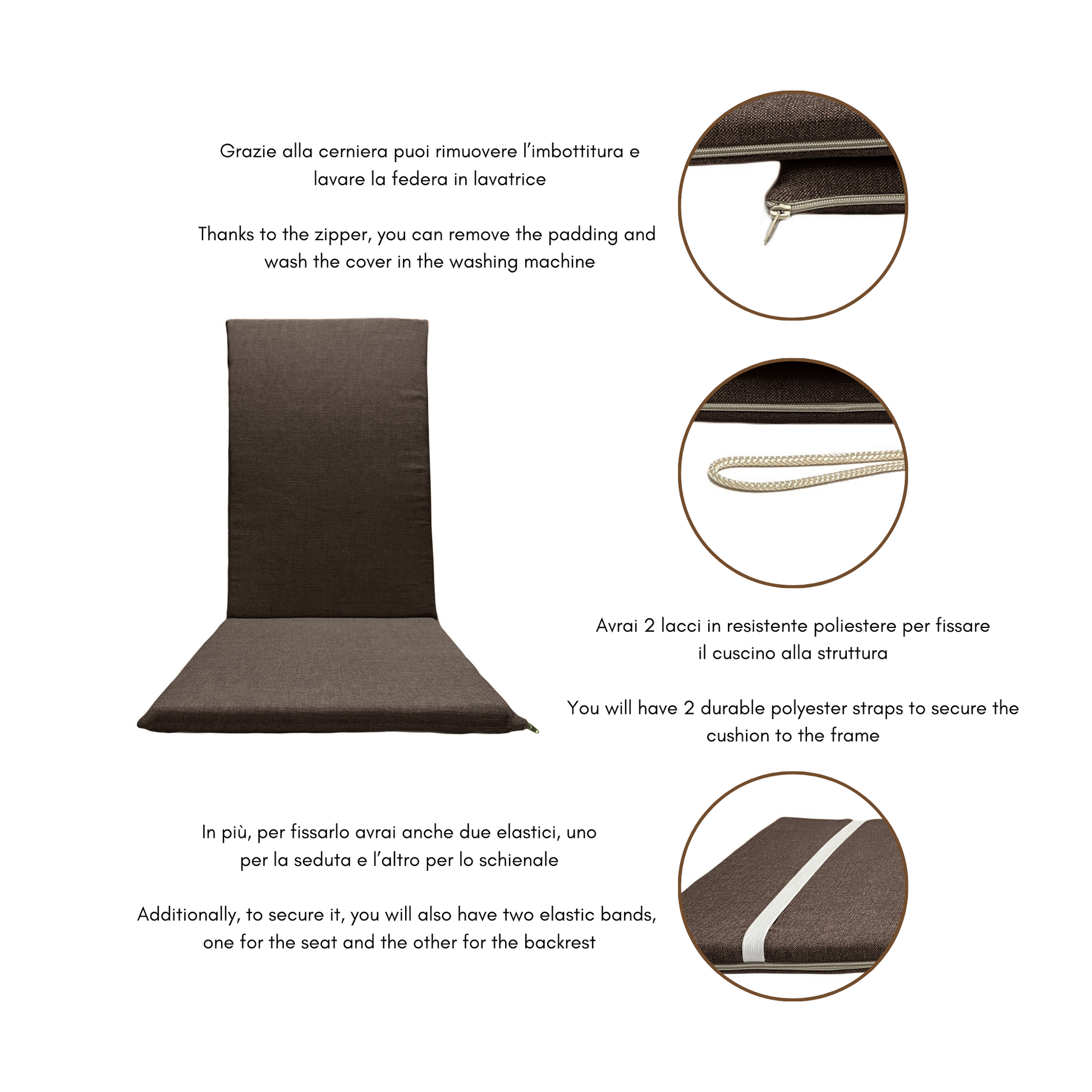 Grazie alla cerniera puoi rimuovere l'imbottitura e lavare la federa in lavatrice

Thanks to the zipper, you can remove the padding and wash the cover in the washing machine

Avrai 2 lacci in resistente poliestere per fissare il cuscino alla struttura

You will have 2 durable polyester straps to secure the cushion to the frame

In più, per fissarlo avrai anche due elastici, uno per la seduta e l'altro per lo schienale

Additionally, to secure it, you will also have two elastic bands, one for the seat and the other for the backrest